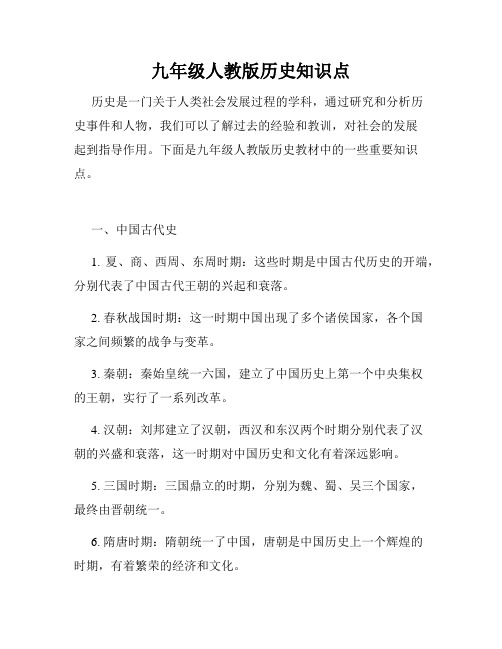 九年级人教版历史知识点

历史是一门关于人类社会发展过程的学科，通过研究和分析历史事件和人物，我们可以了解过去的经验和教训，对社会的发展起到指导作用。下面是九年级人教版历史教材中的一些重要知识点。

一、中国古代史

1. 夏、商、西周、东周时期：这些时期是中国古代历史的开端，分别代表了中国古代王朝的兴起和衰落。

2. 春秋战国时期：这一时期中国出现了多个诸侯国家，各个国家之间频繁的战争与变革。

3. 秦朝：秦始皇统一六国，建立了中国历史上第一个中央集权的王朝，实行了一系列改革。

4. 汉朝：刘邦建立了汉朝，西汉和东汉两个时期分别代表了汉朝的兴盛和衰落，这一时期对中国历史和文化有着深远影响。

5. 三国时期：三国鼎立的时期，分别为魏、蜀、吴三个国家，最终由晋朝统一。

6. 隋唐时期：隋朝统一了中国，唐朝是中国历史上一个辉煌的时期，有着繁荣的经济和文化。